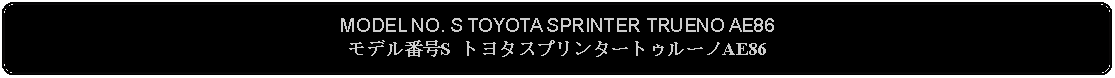 MODEL NO. S TOYOTA SPRINTER TRUENO AE86
モデル番号S トヨタスプリンタートゥルーノAE86